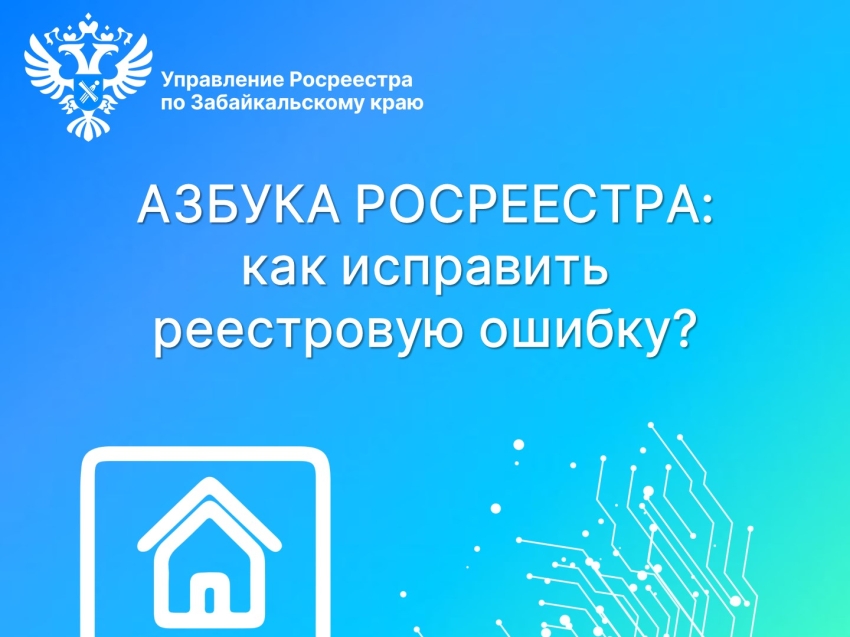 Управление Росреестра
по Забайкальскому краю

АЗБУКА РОСРЕЕСТРА:
как исправить
реестровую ошибку?